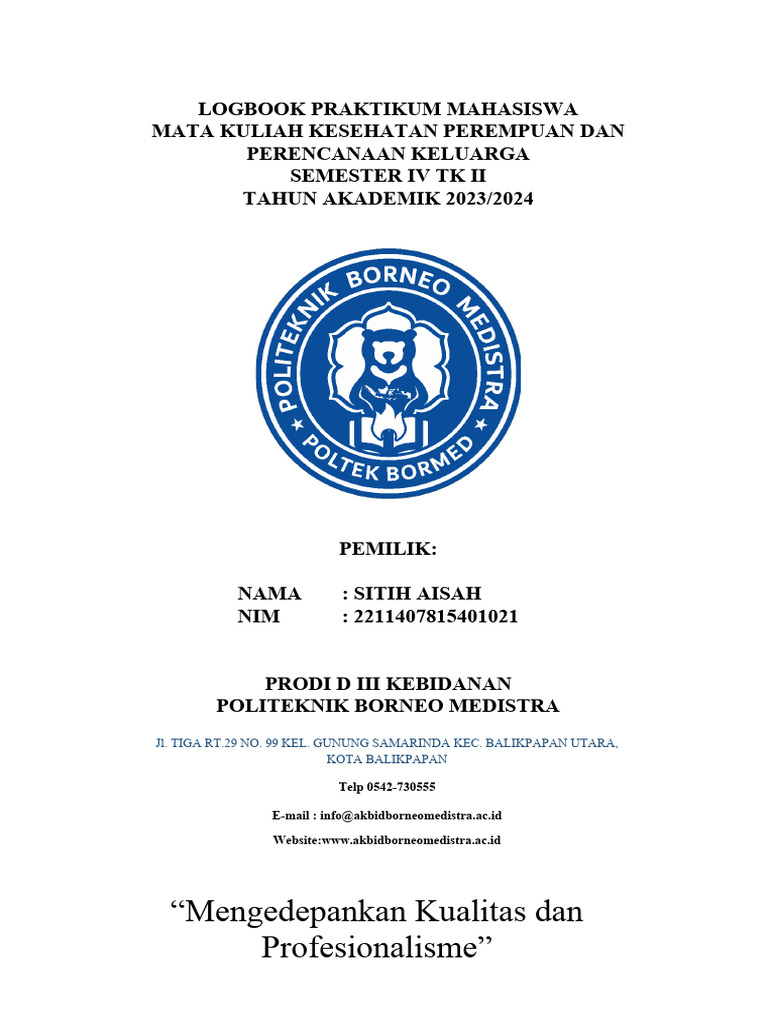 LOGBOOK PRAKTIKUM MAHASISWA
MATA KULIAH KESEHATAN PEREMPUAN DAN PERENCANAAN KELUARGA
SEMESTER IV TK II
TAHUN AKADEMIK 2023/2024

POLITEKNIK BORNEO MEDISTRA
POLTEK BORMED

PEMILIK:

NAMA : SITIH AISAH
NIM : 2211407815401021

PRODI D III KEBIDANAN
POLITEKNIK BORNEO MEDISTRA

Jl. TIGA RT.29 NO. 99 KEL. GUNUNG SAMARINDA KEC. BALIKPAPAN UTARA, KOTA BALIKPAPAN

Telp 0542-730555

E-mail : info@akbidborneomedistra.ac.id

Website:www.akbidborneomedistra.ac.id

“Mengedepankan Kualitas dan Profesionalisme”